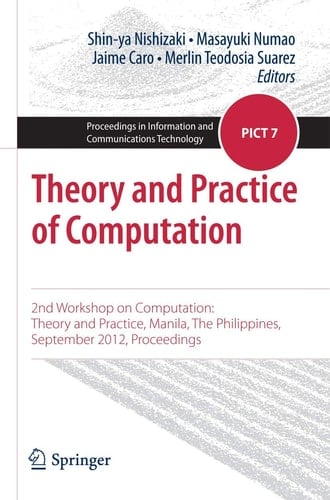 Shin-ya Nishizaki • Masayuki Numao
Jaime Caro • Merlin Teodosia Suarez
Editors

Proceedings in Information and Communications Technology

PICT 7

Theory and Practice of Computation

2nd Workshop on Computation: Theory and Practice, Manila, The Philippines, September 2012, Proceedings

Springer